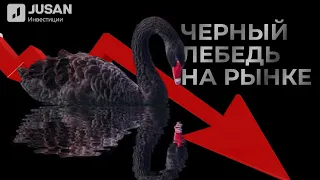 JUSAN
Инвестиции

ЧЕРНЫЙ
ЛЕБЕДЬ
НА РЫНКЕ